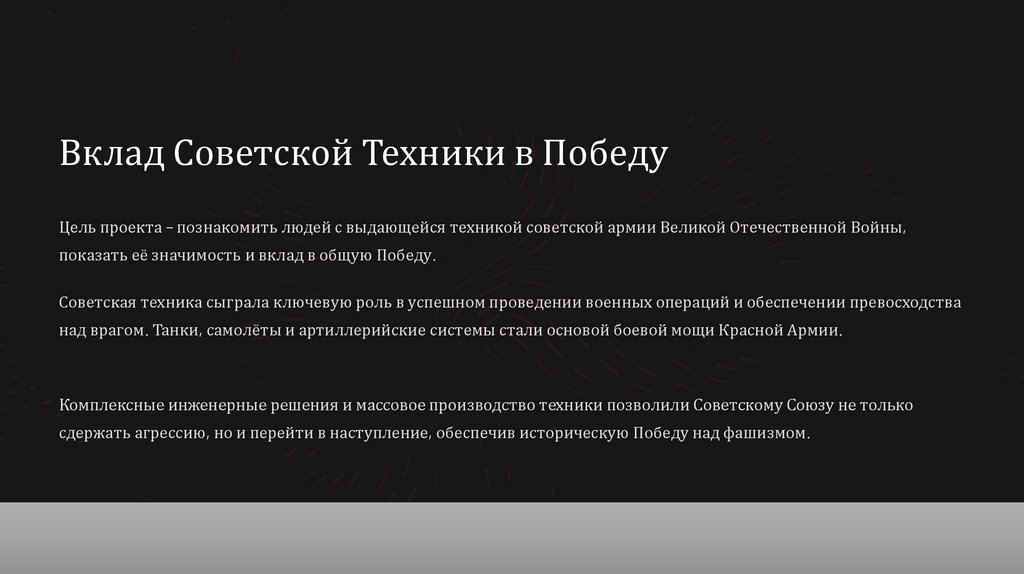 Вклад Советской Техники в Победу

Цель проекта – познакомить людей с выдающейся техникой советской армии Великой Отечественной Войны, показать её значимость и вклад в общую Победу.

Советская техника сыграла ключевую роль в успешном проведении военных операций и обеспечении превосходства над врагом. Танки, самолёты и артиллерийские системы стали основой боевой мощи Красной Армии.

Комплексные инженерные решения и массовое производство техники позволили Советскому Союзу не только сдержать агрессию, но и перейти в наступление, обеспечив историческую Победу над фашизмом.